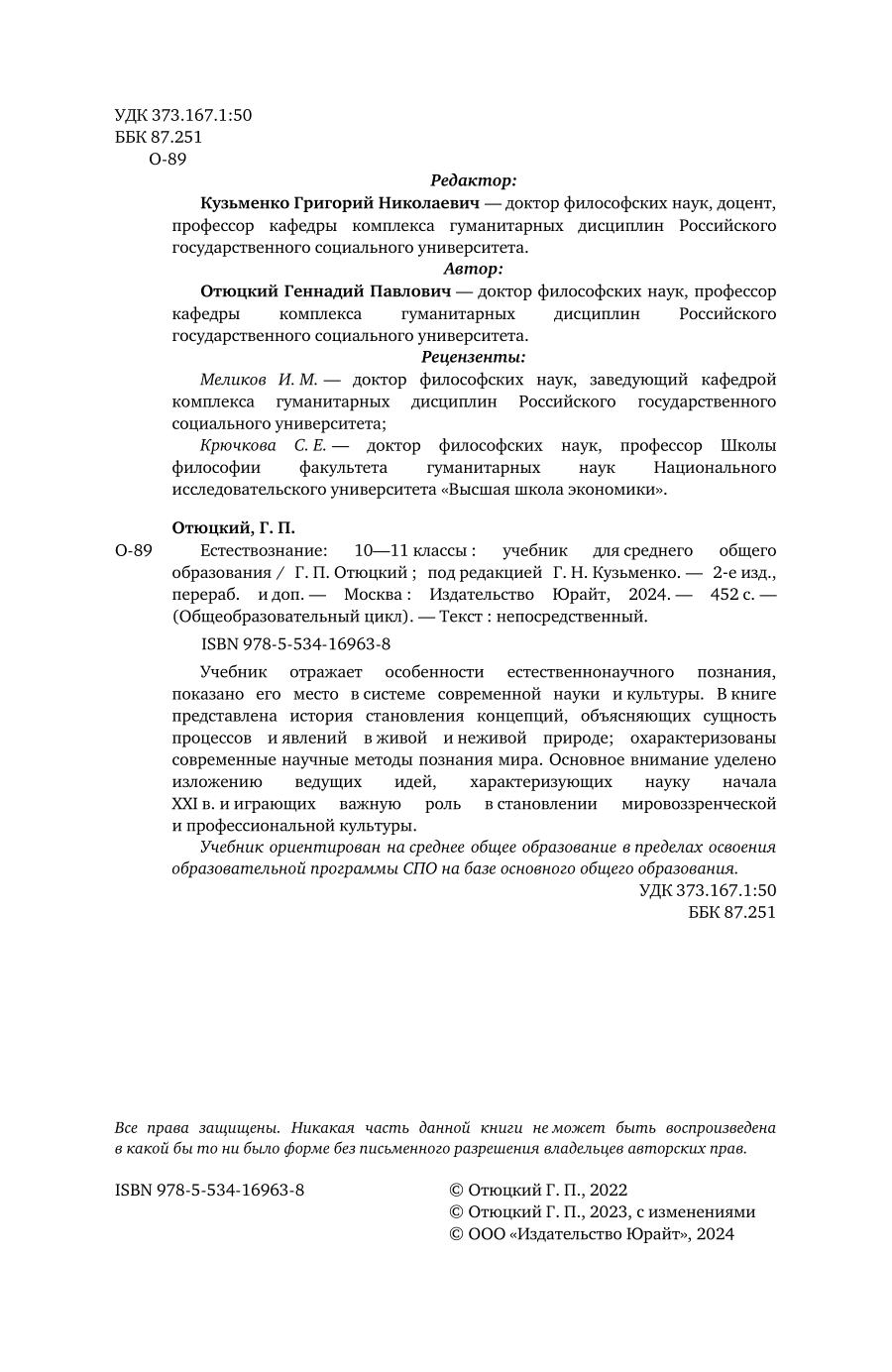 УДК 373.167.1:50
ББК 87.251
О-89

Редактор:

Кузьменко Григорий Николаевич — доктор философских наук, доцент, профессор кафедры комплекса гуманитарных дисциплин Российского государственного социального университета.

Автор:

Отюцкий Геннадий Павлович — доктор философских наук, профессор кафедры комплекса гуманитарных дисциплин Российского государственного социального университета.

Рецензенты:

Меликов И. М. — доктор философских наук, заведующий кафедрой комплекса гуманитарных дисциплин Российского государственного социального университета;

Крючкова С. Е. — доктор философских наук, профессор Школы философии факультета гуманитарных наук Национального исследовательского университета «Высшая школа экономики».

Отюцкий, Г. П.

О-89 Естествознание: 10—11 классы : учебник для среднего общего образования / Г. П. Отюцкий ; под редакцией Г. Н. Кузьменко. — 2-е изд., перераб. и доп. — Москва : Издательство Юрайт, 2024. — 452 с. — (Общеобразовательный цикл). — Текст : непосредственный.

ISBN 978-5-534-16963-8

Учебник отражает особенности естественнонаучного познания, показано его место в системе современной науки и культуры. В книге представлена история становления концепций, объясняющих сущность процессов и явлений в живой и неживой природе; охарактеризованы современные научные методы познания мира. Основное внимание уделено изложению ведущих идей, характеризующих науку начала XXI в. и играющих важную роль в становлении мировоззренческой и профессиональной культуры.

Учебник ориентирован на среднее общее образование в пределах освоения образовательной программы СПО на базе основного общего образования.

УДК 373.167.1:50
ББК 87.251

Все права защищены. Никакая часть данной книги не может быть воспроизведена в какой бы то ни было форме без письменного разрешения владельцев авторских прав.

ISBN 978-5-534-16963-8

© Отюцкий Г. П., 2022
© Отюцкий Г. П., 2023, с изменениями
© ООО «Издательство Юрайт», 2024